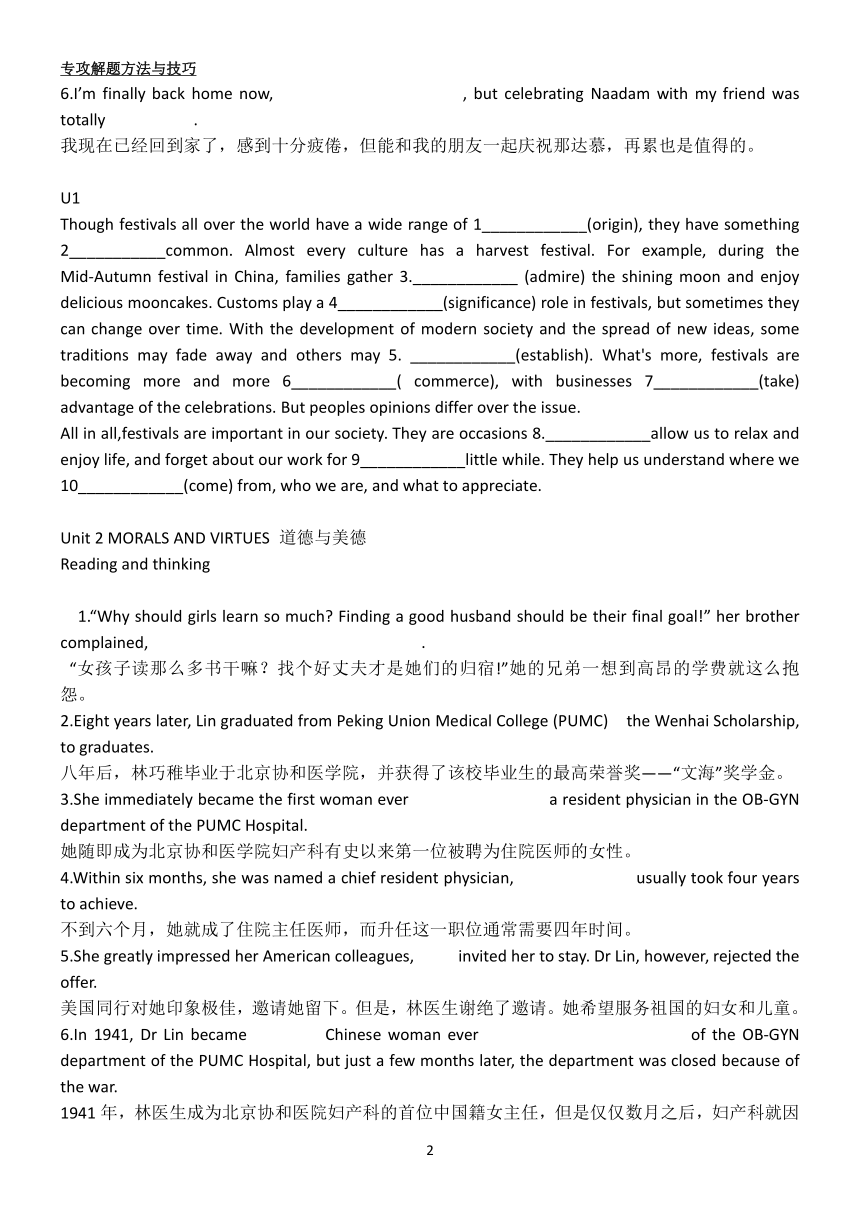 专攻解题方法与技巧
6.I'm finally back home now, , but celebrating Naadam with my friend was totally .
我现在已经回到家了，感到十分疲倦，但能和我的朋友一起庆祝那达慕，再累也是值得的。

U1
Though festivals all over the world have a wide range of 1____________(origin), they have something 2___________common. Almost every culture has a harvest festival. For example, during the Mid-Autumn festival in China, families gather 3.____________ (admire) the shining moon and enjoy delicious mooncakes. Customs play a 4____________(significance) role in festivals, but sometimes they can change over time. With the development of modern society and the spread of new ideas, some traditions may fade away and others may 5. ____________(establish). What's more, festivals are becoming more and more 6____________( commerce), with businesses 7____________(take) advantage of the celebrations. But peoples opinions differ over the issue.
All in all,festivals are important in our society. They are occasions 8.____________allow us to relax and enjoy life, and forget about our work for 9____________little while. They help us understand where we 10____________(come) from, who we are, and what to appreciate.

Unit 2 MORALS AND VIRTUES 道德与美德
Reading and thinking

1."Why should girls learn so much? Finding a good husband should be their final goal!" her brother complained, .
"女孩子读那么多书干嘛？找个好丈夫才是她们的归宿!"她的兄弟一想到高昂的学费就这么抱怨。
2.Eight years later, Lin graduated from Peking Union Medical College (PUMC) the Wenhai Scholarship, to graduates.
八年后，林巧稚毕业于北京协和医学院，并获得了该校毕业生的最高荣誉奖——"文海"奖学金。
3.She immediately became the first woman ever a resident physician in the OB-GYN department of the PUMC Hospital.
她随即成为北京协和医学院妇产科有史以来第一位被聘为住院医师的女性。
4.Within six months, she was named a chief resident physician, usually took four years to achieve.
不到六个月，她就成了住院主任医师，而升任这一职位通常需要四年时间。
5.She greatly impressed her American colleagues, invited her to stay. Dr Lin, however, rejected the offer.
美国同行对她印象极佳，邀请她留下。但是，林医生谢绝了邀请。她希望服务祖国的妇女和儿童。
6.In 1941, Dr Lin became Chinese woman ever of the OB-GYN department of the PUMC Hospital, but just a few months later, the department was closed because of the war.
1941 年，林医生成为北京协和医院妇产科的首位中国籍女主任，但是仅仅数月之后，妇产科就因

2